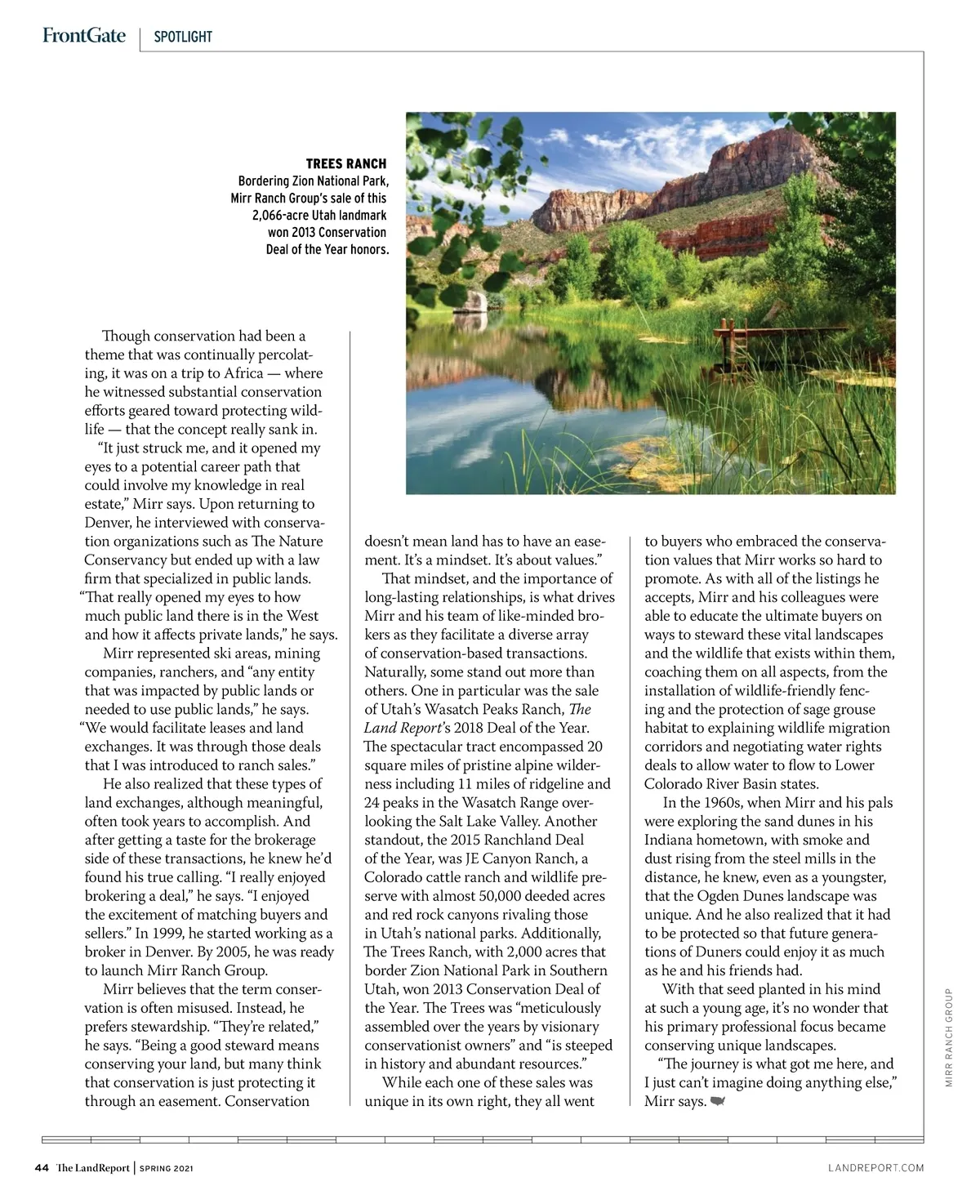 FrontGate | SPOTLIGHT

TREES RANCH
Bordering Zion National Park, Mirr Ranch Group's sale of this 2,066-acre Utah landmark won 2013 Conservation Deal of the Year honors.

Though conservation had been a theme that was continually percolating, it was on a trip to Africa — where he witnessed substantial conservation efforts geared toward protecting wildlife — that the concept really sank in.

"It just struck me, and it opened my eyes to a potential career path that could involve my knowledge in real estate," Mirr says. Upon returning to Denver, he interviewed with conservation organizations such as The Nature Conservancy but ended up with a law firm that specialized in public lands. "That really opened my eyes to how much public land there is in the West and how it affects private lands," he says.

Mirr represented ski areas, mining companies, ranchers, and "any entity that was impacted by public lands or needed to use public lands," he says. "We would facilitate leases and land exchanges. It was through those deals that I was introduced to ranch sales."

He also realized that these types of land exchanges, although meaningful, often took years to accomplish. And after getting a taste for the brokerage side of these transactions, he knew he'd found his true calling. "I really enjoyed brokering a deal," he says. "I enjoyed the excitement of matching buyers and sellers." In 1999, he started working as a broker in Denver. By 2005, he was ready to launch Mirr Ranch Group.

Mirr believes that the term conservation is often misused. Instead, he prefers stewardship. "They're related," he says. "Being a good steward means conserving your land, but many think that conservation is just protecting it through an easement. Conservation doesn't mean land has to have an easement. It's a mindset. It's about values."

That mindset, and the importance of long-lasting relationships, is what drives Mirr and his team of like-minded brokers as they facilitate a diverse array of conservation-based transactions. Naturally, some stand out more than others. One in particular was the sale of Utah's Wasatch Peaks Ranch, The Land Report's 2018 Deal of the Year. The spectacular tract encompassed 20 square miles of pristine alpine wilderness including 11 miles of ridgeline and 24 peaks in the Wasatch Range overlooking the Salt Lake Valley. Another standout, the 2015 Ranchland Deal of the Year, was JE Canyon Ranch, a Colorado cattle ranch and wildlife preserve with almost 50,000 deeded acres and red rock canyons rivaling those in Utah's national parks. Additionally, The Trees Ranch, with 2,000 acres that border Zion National Park in Southern Utah, won 2013 Conservation Deal of the Year. The Trees was "meticulously assembled over the years by visionary conservationist owners" and "is steeped in history and abundant resources."

While each one of these sales was unique in its own right, they all went to buyers who embraced the conservation values that Mirr works so hard to promote. As with all of the listings he accepts, Mirr and his colleagues were able to educate the ultimate buyers on ways to steward these vital landscapes and the wildlife that exists within them, coaching them on all aspects, from the installation of wildlife-friendly fencing and the protection of sage grouse habitat to explaining wildlife migration corridors and negotiating water rights deals to allow water to flow to Lower Colorado River Basin states.

In the 1960s, when Mirr and his pals were exploring the sand dunes in his Indiana hometown, with smoke and dust rising from the steel mills in the distance, he knew, even as a youngster, that the Ogden Dunes landscape was unique. And he also realized that it had to be protected so that future generations of Duners could enjoy it as much as he and his friends had.

With that seed planted in his mind at such a young age, it's no wonder that his primary professional focus became conserving unique landscapes.

"The journey is what got me here, and I just can't imagine doing anything else," Mirr says.

MIRR RANCH GROUP

44 The LandReport | SPRING 2021 LANDREPORT.COM